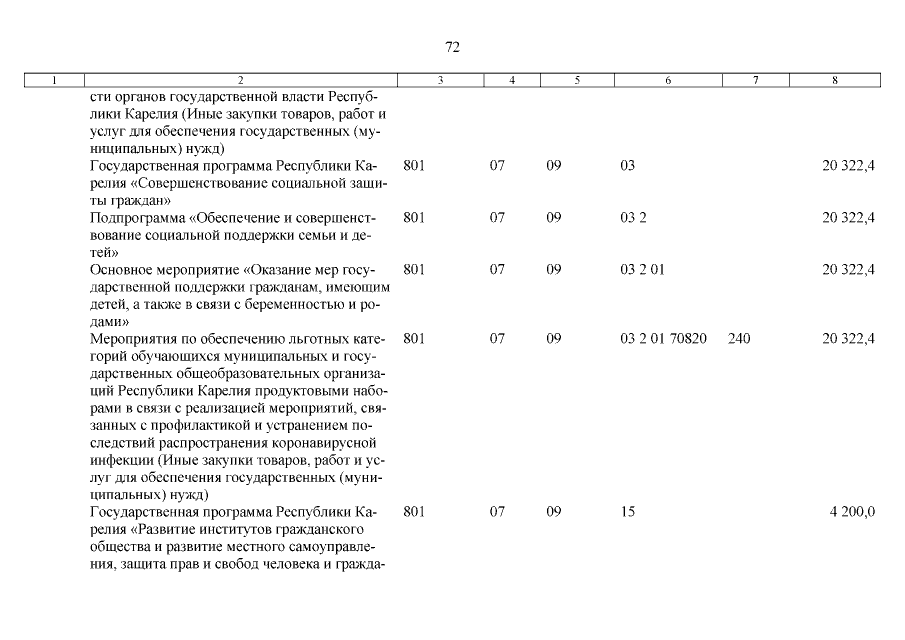 72

| 1 | 2 | 3 | 4 | 5 | 6 | 7 | 8 |
|---|---|---|---|---|---|---|---|
| | сти органов государственной власти Республики Карелия (Иные закупки товаров, работ и услуг для обеспечения государственных (муниципальных) нужд) | | | | | | |
| | Государственная программа Республики Карелия «Совершенствование социальной защиты граждан» | 801 | 07 | 09 | 03 | | 20 322,4 |
| | Подпрограмма «Обеспечение и совершенствование социальной поддержки семьи и детей» | 801 | 07 | 09 | 03 2 | | 20 322,4 |
| | Основное мероприятие «Оказание мер государственной поддержки гражданам, имеющим детей, а также в связи с беременностью и родами» | 801 | 07 | 09 | 03 2 01 | | 20 322,4 |
| | Мероприятия по обеспечению льготных категорий обучающихся муниципальных и государственных общеобразовательных организаций Республики Карелия продуктовыми наборами в связи с реализацией мероприятий, связанных с профилактикой и устранением последствий распространения коронавирусной инфекции (Иные закупки товаров, работ и услуг для обеспечения государственных (муниципальных) нужд) | 801 | 07 | 09 | 03 2 01 70820 | 240 | 20 322,4 |
| | Государственная программа Республики Карелия «Развитие институтов гражданского общества и развитие местного самоуправления, защита прав и свобод человека и гражда- | 801 | 07 | 09 | 15 | | 4 200,0 |